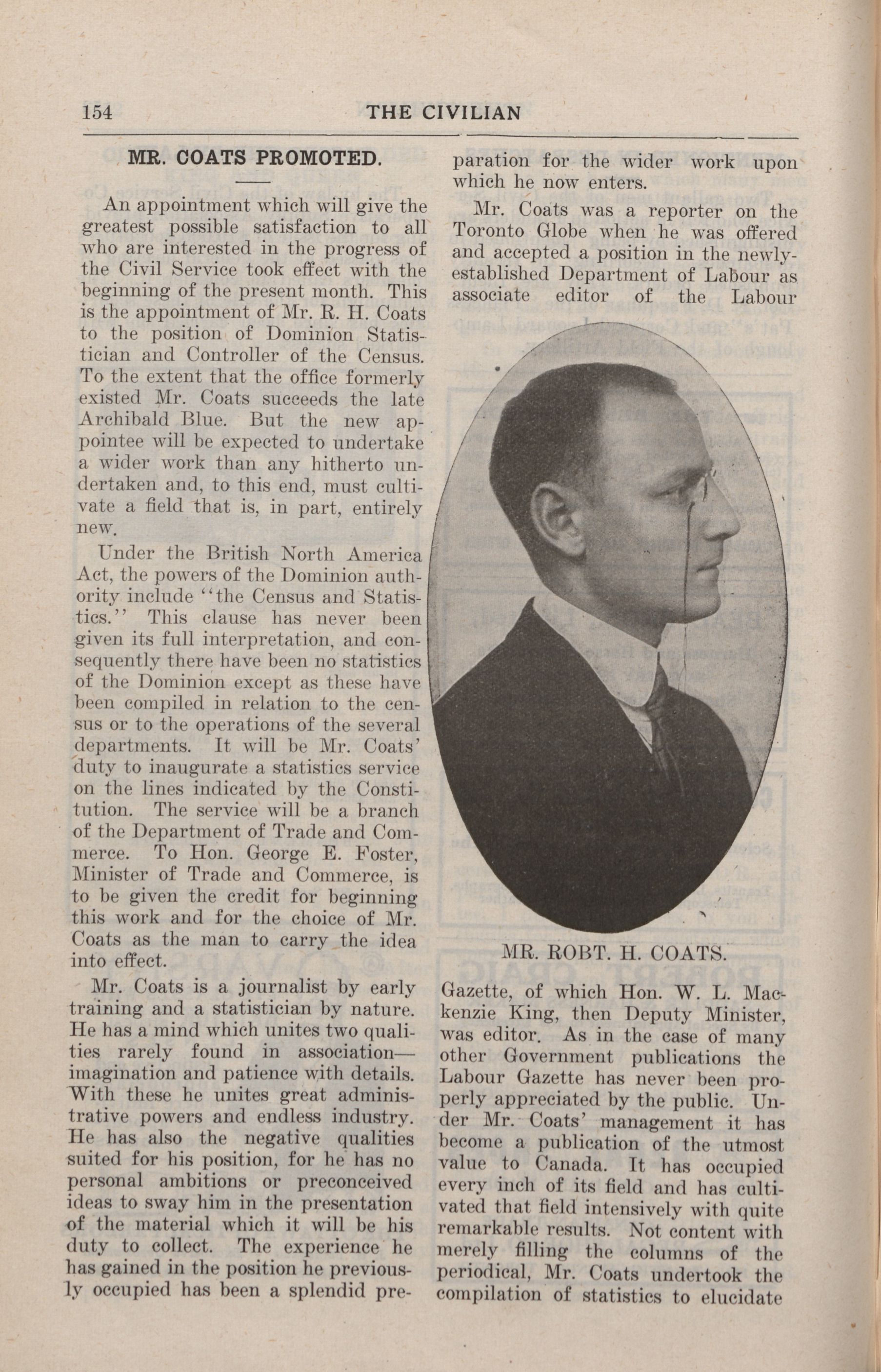 154 THE CIVILIAN

MR. COATS PROMOTED.

An appointment which will give the greatest possible satisfaction to all who are interested in the progress of the Civil Service took effect with the beginning of the present month. This is the appointment of Mr. R. H. Coats to the position of Dominion Statistician and Controller of the Census. To the extent that the office formerly existed Mr. Coats succeeds the late Archibald Blue. But the new appointee will be expected to undertake a wider work than any hitherto undertaken and, to this end, must cultivate a field that is, in part, entirely new.

Under the British North America Act, the powers of the Dominion authority include "the Census and Statistics." This clause has never been given its full interpretation, and consequently there have been no statistics of the Dominion except as these have been compiled in relation to the census or to the operations of the several departments. It will be Mr. Coats' duty to inaugurate a statistics service on the lines indicated by the Constitution. The service will be a branch of the Department of Trade and Commerce. To Hon. George E. Foster, Minister of Trade and Commerce, is to be given the credit for beginning this work and for the choice of Mr. Coats as the man to carry the idea into effect.

Mr. Coats is a journalist by early training and a statistician by nature. He has a mind which unites two qualities rarely found in association—imagination and patience with details. With these he unites great administrative powers and endless industry. He has also the negative qualities suited for his position, for he has no personal ambitions or preconceived ideas to sway him in the presentation of the material which it will be his duty to collect. The experience he has gained in the position he previously occupied has been a splendid preparation for the wider work upon which he now enters.

Mr. Coats was a reporter on the Toronto Globe when he was offered and accepted a position in the newly-established Department of Labour as associate editor of the Labour

MR. ROBT. H. COATS.

Gazette, of which Hon. W. L. Mackenzie King, then Deputy Minister, was editor. As in the case of many other Government publications the Labour Gazette has never been properly appreciated by the public. Under Mr. Coats' management it has become a publication of the utmost value to Canada. It has occupied every inch of its field and has cultivated that field intensively with quite remarkable results. Not content with merely filling the columns of the periodical, Mr. Coats undertook the compilation of statistics to elucidate